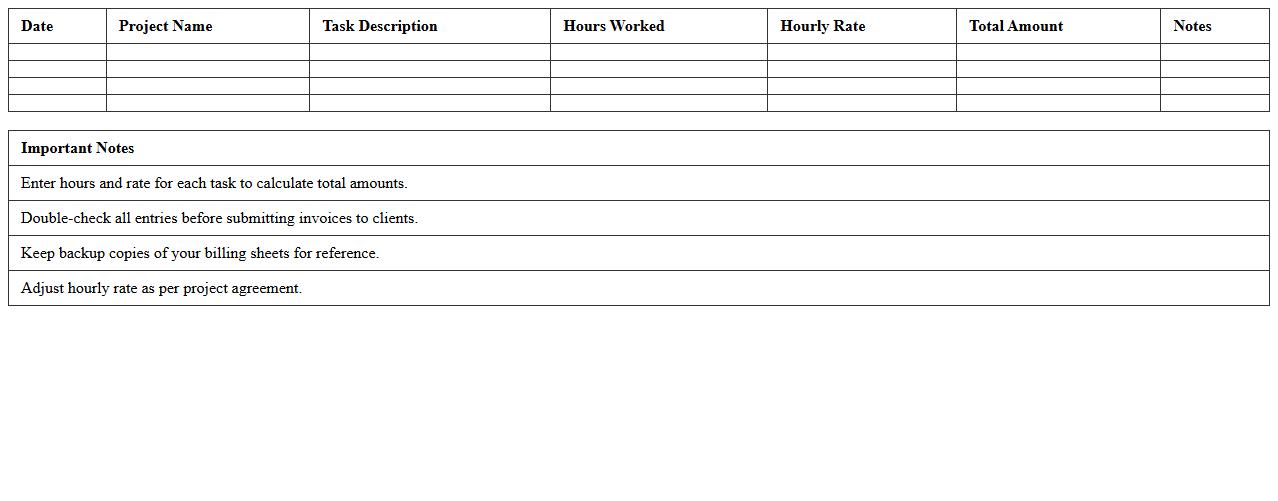 | Date | Project Name | Task Description | Hours Worked | Hourly Rate | Total Amount | Notes |
|---|---|---|---|---|---|---|
| | | | | | | |
| | | | | | | |
| | | | | | | |
| | | | | | | |

| Important Notes |
|---|
| Enter hours and rate for each task to calculate total amounts. |
| Double-check all entries before submitting invoices to clients. |
| Keep backup copies of your billing sheets for reference. |
| Adjust hourly rate as per project agreement. |